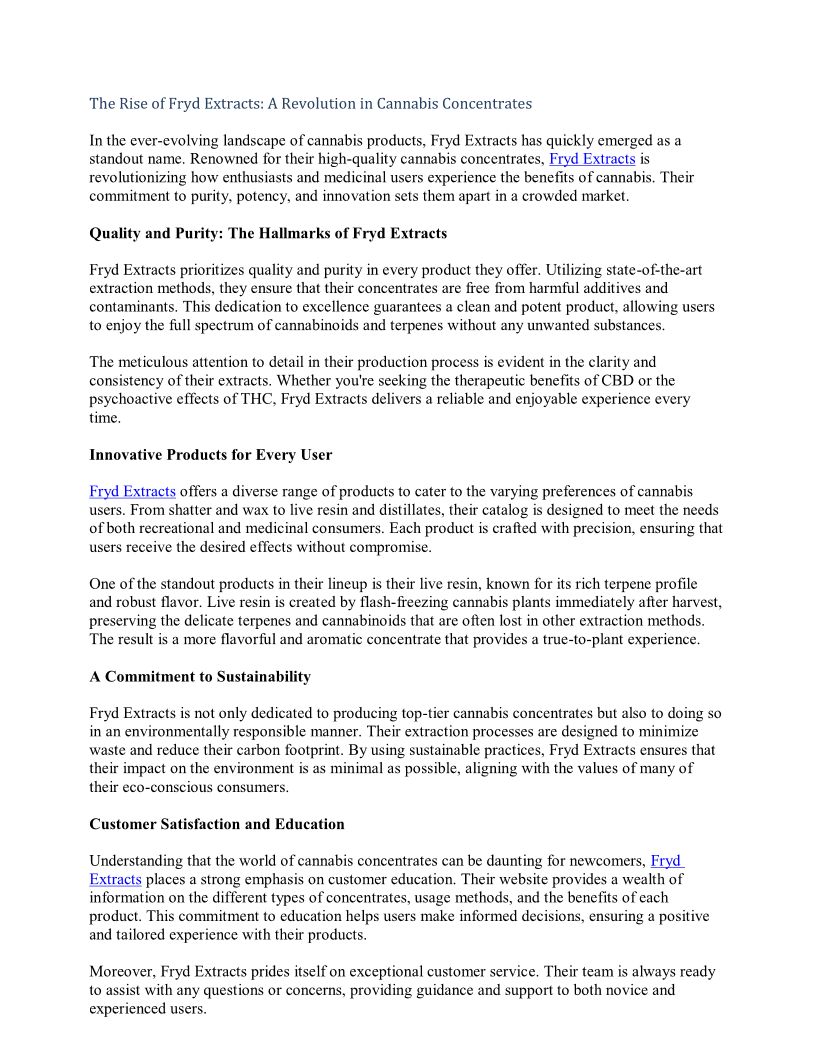 The Rise of Fryd Extracts: A Revolution in Cannabis Concentrates

In the ever-evolving landscape of cannabis products, Fryd Extracts has quickly emerged as a standout name. Renowned for their high-quality cannabis concentrates, Fryd Extracts is revolutionizing how enthusiasts and medicinal users experience the benefits of cannabis. Their commitment to purity, potency, and innovation sets them apart in a crowded market.

Quality and Purity: The Hallmarks of Fryd Extracts

Fryd Extracts prioritizes quality and purity in every product they offer. Utilizing state-of-the-art extraction methods, they ensure that their concentrates are free from harmful additives and contaminants. This dedication to excellence guarantees a clean and potent product, allowing users to enjoy the full spectrum of cannabinoids and terpenes without any unwanted substances.

The meticulous attention to detail in their production process is evident in the clarity and consistency of their extracts. Whether you're seeking the therapeutic benefits of CBD or the psychoactive effects of THC, Fryd Extracts delivers a reliable and enjoyable experience every time.

Innovative Products for Every User

Fryd Extracts offers a diverse range of products to cater to the varying preferences of cannabis users. From shatter and wax to live resin and distillates, their catalog is designed to meet the needs of both recreational and medicinal consumers. Each product is crafted with precision, ensuring that users receive the desired effects without compromise.

One of the standout products in their lineup is their live resin, known for its rich terpene profile and robust flavor. Live resin is created by flash-freezing cannabis plants immediately after harvest, preserving the delicate terpenes and cannabinoids that are often lost in other extraction methods. The result is a more flavorful and aromatic concentrate that provides a true-to-plant experience.

A Commitment to Sustainability

Fryd Extracts is not only dedicated to producing top-tier cannabis concentrates but also to doing so in an environmentally responsible manner. Their extraction processes are designed to minimize waste and reduce their carbon footprint. By using sustainable practices, Fryd Extracts ensures that their impact on the environment is as minimal as possible, aligning with the values of many of their eco-conscious consumers.

Customer Satisfaction and Education

Understanding that the world of cannabis concentrates can be daunting for newcomers, Fryd Extracts places a strong emphasis on customer education. Their website provides a wealth of information on the different types of concentrates, usage methods, and the benefits of each product. This commitment to education helps users make informed decisions, ensuring a positive and tailored experience with their products.

Moreover, Fryd Extracts prides itself on exceptional customer service. Their team is always ready to assist with any questions or concerns, providing guidance and support to both novice and experienced users.